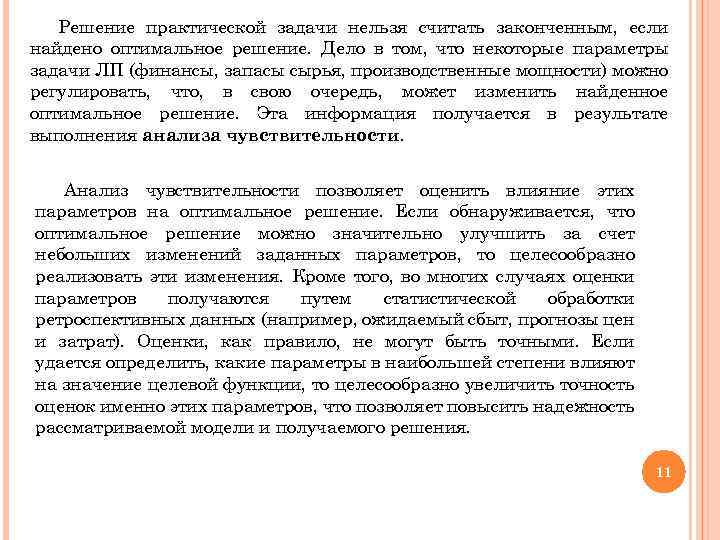 Решение практической задачи нельзя считать законченным, если найдено оптимальное решение. Дело в том, что некоторые параметры задачи ЛП (финансы, запасы сырья, производственные мощности) можно регулировать, что, в свою очередь, может изменить найденное оптимальное решение. Эта информация получается в результате выполнения анализа чувствительности.

Анализ чувствительности позволяет оценить влияние этих параметров на оптимальное решение. Если обнаруживается, что оптимальное решение можно значительно улучшить за счет небольших изменений заданных параметров, то целесообразно реализовать эти изменения. Кроме того, во многих случаях оценки параметров получаются путем статистической обработки ретроспективных данных (например, ожидаемый сбыт, прогнозы цен и затрат). Оценки, как правило, не могут быть точными. Если удается определить, какие параметры в наибольшей степени влияют на значение целевой функции, то целесообразно увеличить точность оценок именно этих параметров, что позволяет повысить надежность рассматриваемой модели и получаемого решения.

11